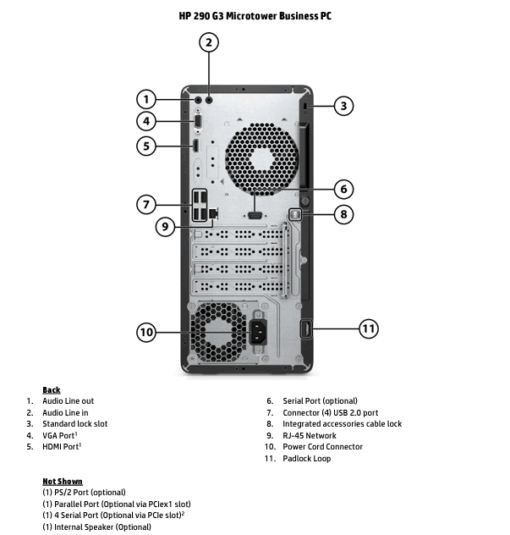 HP 290 G3 Microtower Business PC

2

1

3

4

5

6

7

8

9

10

11

Back
1. Audio Line out
2. Audio Line in
3. Standard lock slot
4. VGA Port$^1$
5. HDMI Port$^1$

6. Serial Port (optional)
7. Connector (4) USB 2.0 port
8. Integrated accessories cable lock
9. RJ-45 Network
10. Power Cord Connector
11. Padlock Loop

Not Shown
(1) PS/2 Port (optional)
(1) Parallel Port (Optional via PCIex1 slot)
(1) 4 Serial Port (Optional via PCIe slot)$^2$
(1) Internal Speaker (Optional)